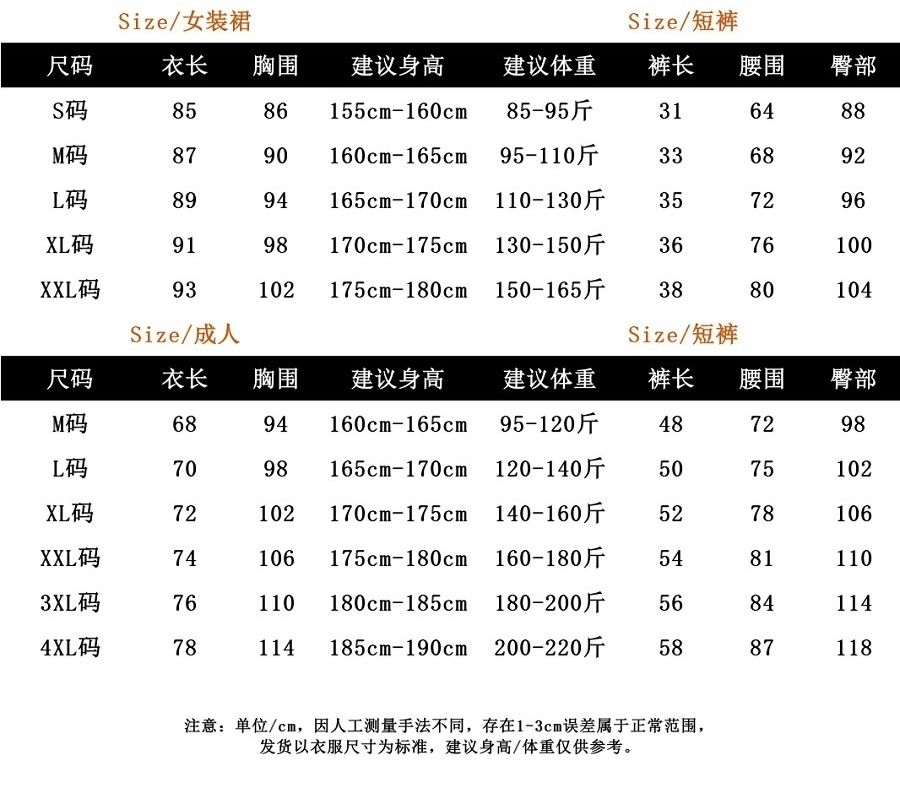 Size/女装裙

Size/短裤

| 尺码 | 衣长 | 胸围 | 建议身高 | 建议体重 | 裤长 | 腰围 | 臀部 |
|---|---|---|---|---|---|---|---|
| S码 | 85 | 86 | 155cm-160cm | 85-95斤 | 31 | 64 | 88 |
| M码 | 87 | 90 | 160cm-165cm | 95-110斤 | 33 | 68 | 92 |
| L码 | 89 | 94 | 165cm-170cm | 110-130斤 | 35 | 72 | 96 |
| XL码 | 91 | 98 | 170cm-175cm | 130-150斤 | 36 | 76 | 100 |
| XXL码 | 93 | 102 | 175cm-180cm | 150-165斤 | 38 | 80 | 104 |

Size/成人

Size/短裤

| 尺码 | 衣长 | 胸围 | 建议身高 | 建议体重 | 裤长 | 腰围 | 臀部 |
|---|---|---|---|---|---|---|---|
| M码 | 68 | 94 | 160cm-165cm | 95-120斤 | 48 | 72 | 98 |
| L码 | 70 | 98 | 165cm-170cm | 120-140斤 | 50 | 75 | 102 |
| XL码 | 72 | 102 | 170cm-175cm | 140-160斤 | 52 | 78 | 106 |
| XXL码 | 74 | 106 | 175cm-180cm | 160-180斤 | 54 | 81 | 110 |
| 3XL码 | 76 | 110 | 180cm-185cm | 180-200斤 | 56 | 84 | 114 |
| 4XL码 | 78 | 114 | 185cm-190cm | 200-220斤 | 58 | 87 | 118 |

注意：单位/cm，因人工测量手法不同，存在1-3cm误差属于正常范围，
发货以衣服尺寸为标准，建议身高/体重仅供参考。